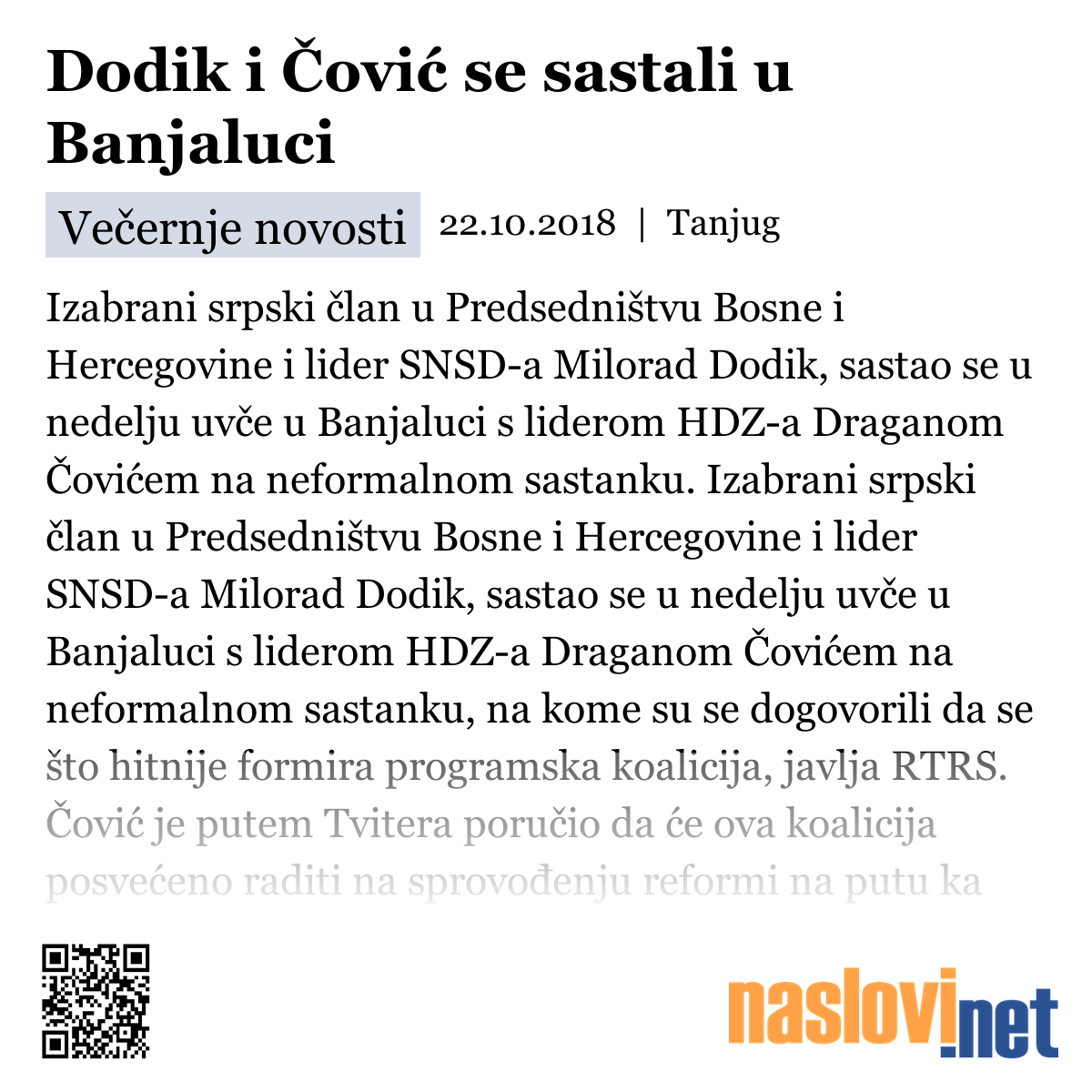 Dodik i Čović se sastali u Banjaluci

Večernje novosti 22.10.2018 | Tanjug

Izabrani srpski član u Predsedništvu Bosne i Hercegovine i lider SNSD-a Milorad Dodik, sastao se u nedelju uvče u Banjaluci s liderom HDZ-a Draganom Čovićem na neformalnom sastanku. Izabrani srpski član u Predsedništvu Bosne i Hercegovine i lider SNSD-a Milorad Dodik, sastao se u nedelju uvče u Banjaluci s liderom HDZ-a Draganom Čovićem na neformalnom sastanku, na kome su se dogovorili da se što hitnije formira programska koalicija, javlja RTRS. Čović je putem Tvitera poručio da će ova koalicija posvećeno raditi na sprovođenju reformi na putu ka

naslovi.net